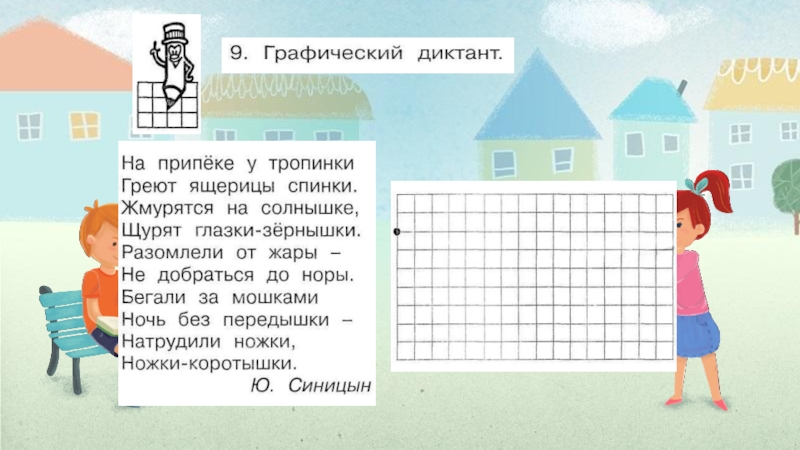 9. Графический диктант.

На припёке у тропинки
Греют ящерицы спинки.
Жмурятся на солнышке,
Щурят глазки-зёрнышки.
Разомлели от жары –
Не добраться до норы.
Бегали за мошками
Ночь без передышки –
Натрудили ножки,
Ножки-коротышки.
Ю. Синицын